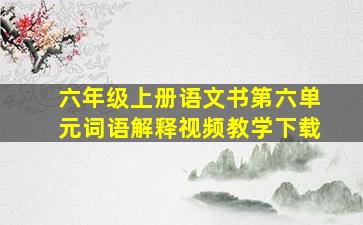 六年级上册语文书第六单元词语解释视频教学下载